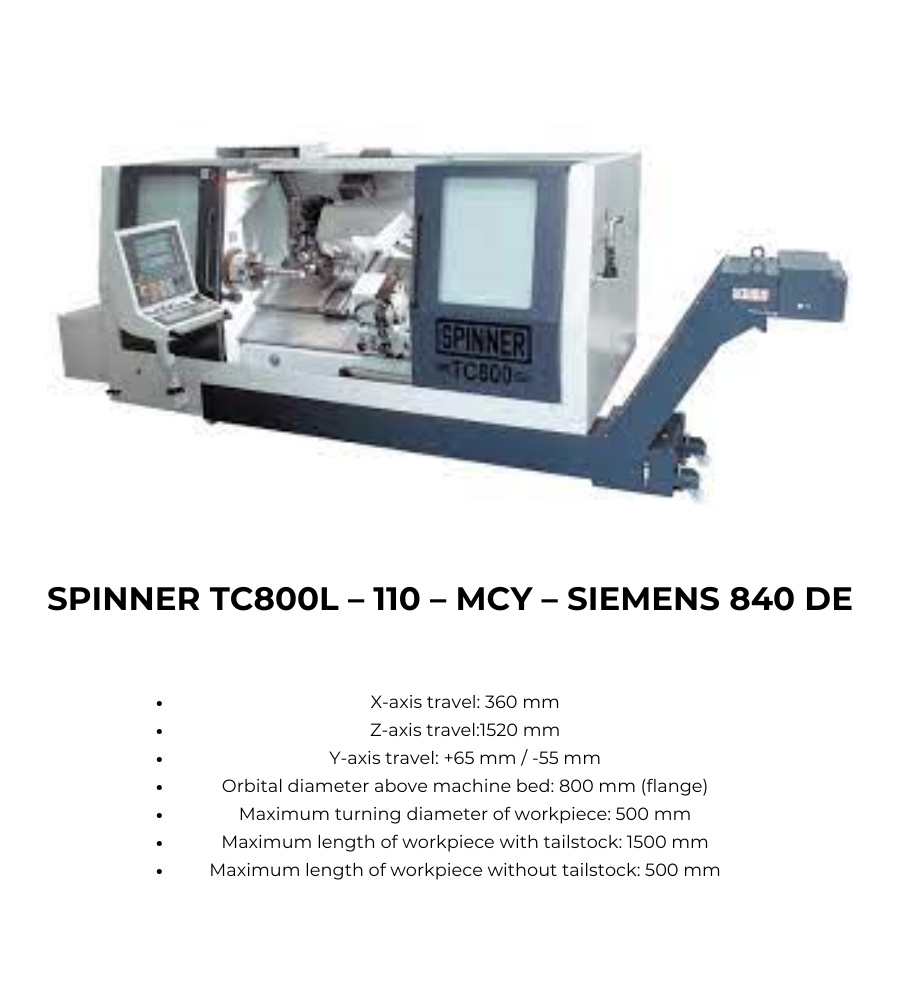 SPINNER
TC800

SPINNER TC800L – 110 – MCY – SIEMENS 840 DE

• X-axis travel: 360 mm
• Z-axis travel:1520 mm
• Y-axis travel: +65 mm / -55 mm
• Orbital diameter above machine bed: 800 mm (flange)
• Maximum turning diameter of workpiece: 500 mm
• Maximum length of workpiece with tailstock: 1500 mm
• Maximum length of workpiece without tailstock: 500 mm